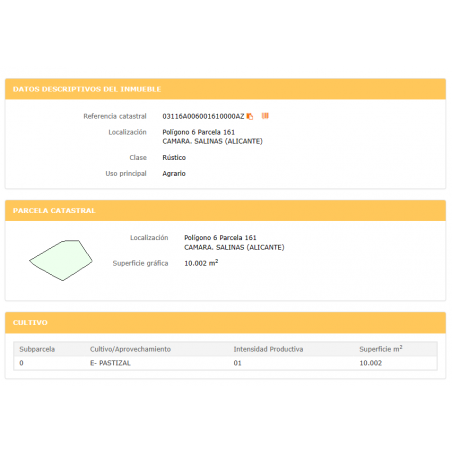 DATOS DESCRIPTIVOS DEL INMUEBLE

Referencia catastral 03116A006001610000AZ

Localización Polígono 6 Parcela 161
CAMARA. SALINAS (ALICANTE)

Clase Rústico

Uso principal Agrario

PARCELA CATASTRAL

Localización Polígono 6 Parcela 161
CAMARA. SALINAS (ALICANTE)

Superficie gráfica 10.002 $m^2$

CULTIVO

| Subparcela | Cultivo/Aprovechamiento | Intensidad Productiva | Superficie $m^2$ |
|---|---|---|---|
| 0 | E- PASTIZAL | 01 | 10.002 |